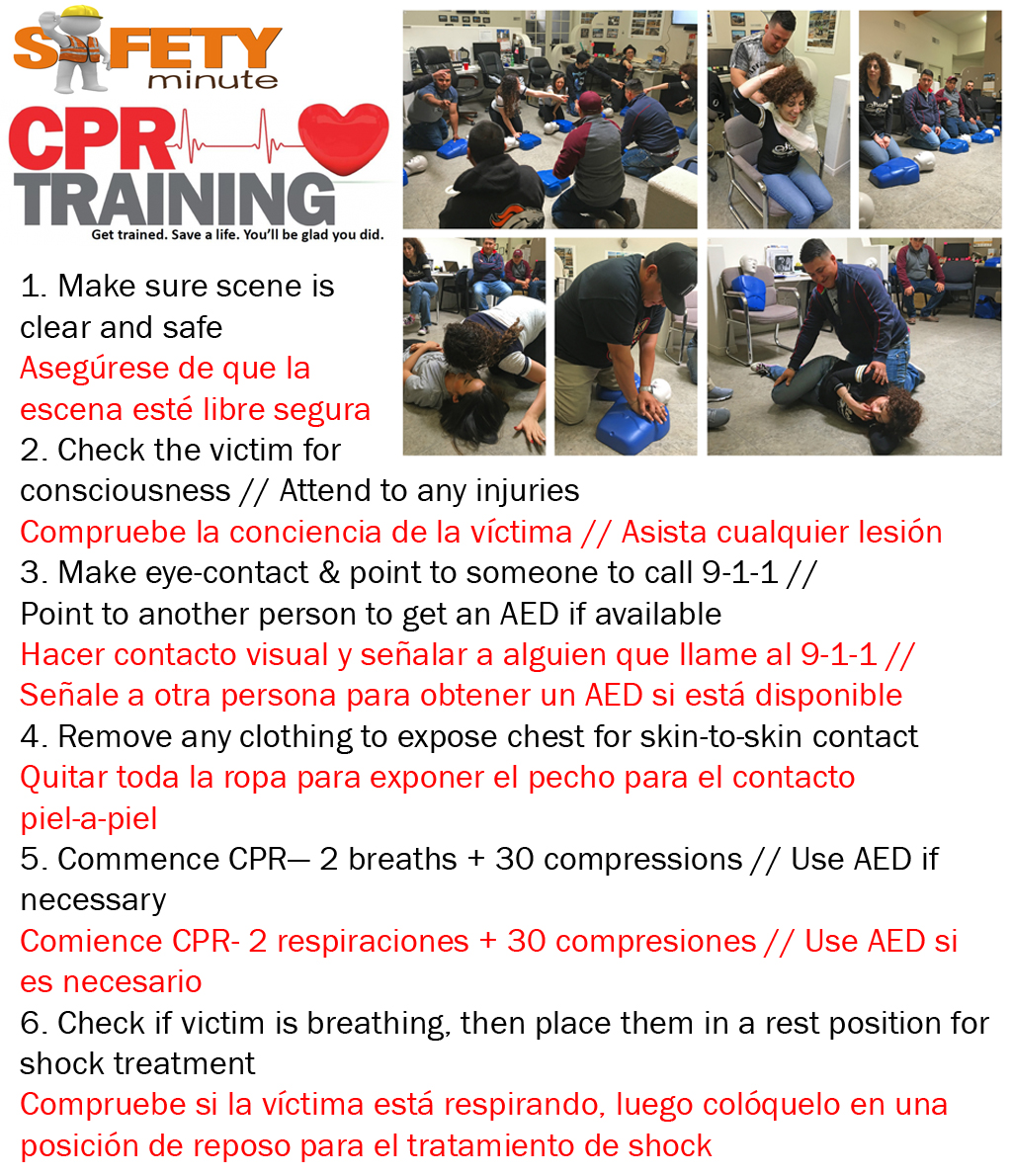 SAFETY minute

CPR TRAINING
Get trained. Save a life. You'll be glad you did.

1. Make sure scene is clear and safe
Asegúrese de que la escena esté libre segura
2. Check the victim for consciousness // Attend to any injuries
Compruebe la conciencia de la víctima // Asista cualquier lesión
3. Make eye-contact & point to someone to call 9-1-1 // Point to another person to get an AED if available
Hacer contacto visual y señalar a alguien que llame al 9-1-1 // Señale a otra persona para obtener un AED si está disponible
4. Remove any clothing to expose chest for skin-to-skin contact
Quitar toda la ropa para exponer el pecho para el contacto piel-a-piel
5. Commence CPR— 2 breaths + 30 compressions // Use AED if necessary
Comience CPR- 2 respiraciones + 30 compresiones // Use AED si es necesario
6. Check if victim is breathing, then place them in a rest position for shock treatment
Compruebe si la víctima está respirando, luego colóquelo en una posición de reposo para el tratamiento de shock